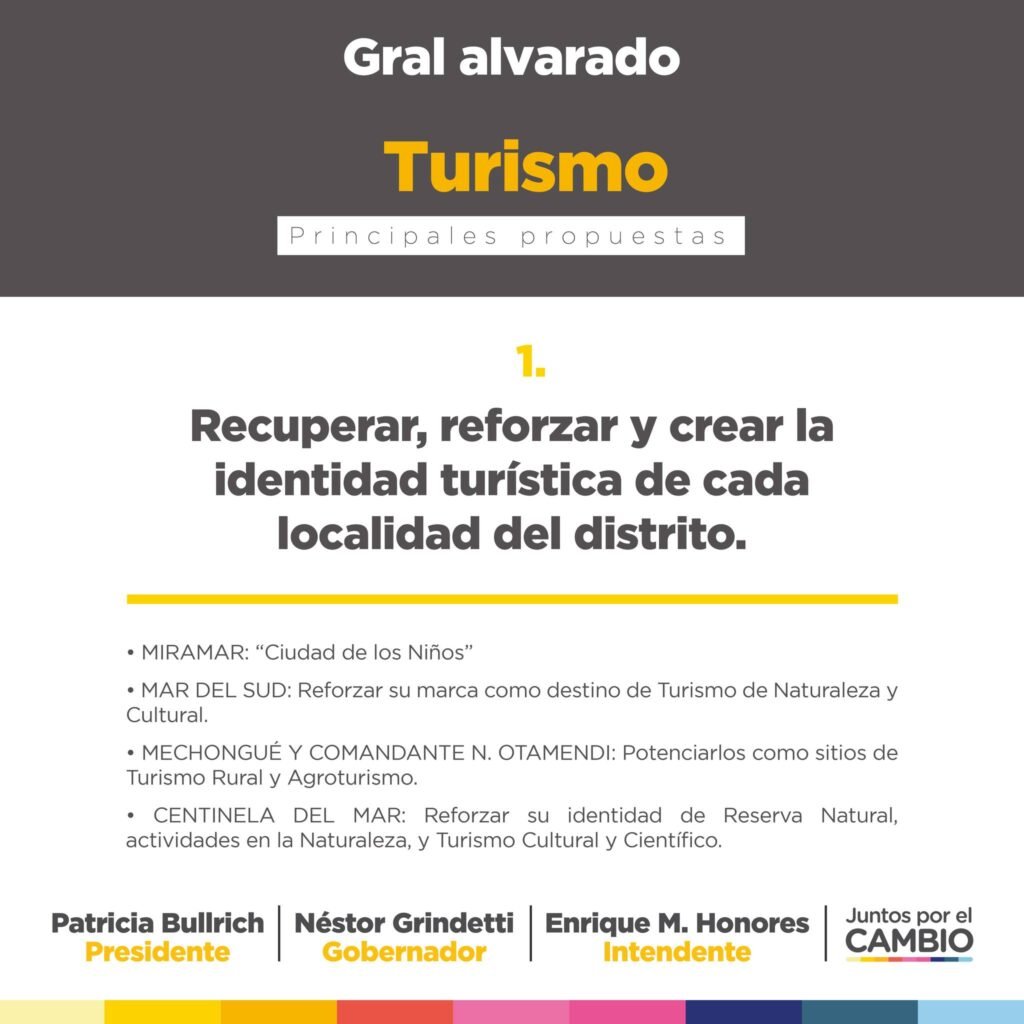 Gral alvarado

Turismo

Principales propuestas

1.

Recuperar, reforzar y crear la identidad turística de cada localidad del distrito.

• MIRAMAR: “Ciudad de los Niños”

• MAR DEL SUD: Reforzar su marca como destino de Turismo de Naturaleza y Cultural.

• MECHONGUÉ Y COMANDANTE N. OTAMENDI: Potenciarlos como sitios de Turismo Rural y Agroturismo.

• CENTINELA DEL MAR: Reforzar su identidad de Reserva Natural, actividades en la Naturaleza, y Turismo Cultural y Científico.

Patricia Bullrich
Presidente

Néstor Grindetti
Gobernador

Enrique M. Honores
Intendente

Juntos por el
CAMBIO